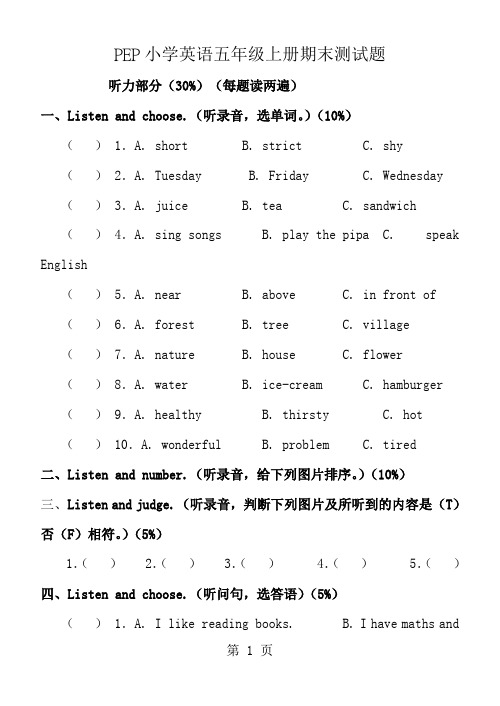 PEP 小学英语五年级上册期末测试题

听力部分（30%）（每题读两遍）

一、Listen and choose.（听录音，选单词。）(10%)

（ ）1. A. short B. strict C. shy

（ ）2. A. Tuesday B. Friday C. Wednesday

（ ）3. A. juice B. tea C. sandwich

（ ）4. A. sing songs B. play the pipa C. speak English

（ ）5. A. near B. above C. in front of

（ ）6. A. forest B. tree C. village

（ ）7. A. nature B. house C. flower

（ ）8. A. water B. ice-cream C. hamburger

（ ）9. A. healthy B. thirsty C. hot

（ ）10. A. wonderful B. problem C. tired

二、Listen and number.（听录音，给下列图片排序。）(10%)

三、Listen and judge.（听录音，判断下列图片及所听到的内容是（T）否（F）相符。）(5%)

1.（ ） 2.（ ） 3.（ ） 4.（ ） 5.（ ）

四、Listen and choose.（听问句，选答语）(5%)

（ ）1. A. I like reading books. B. I have maths and

第 1 页